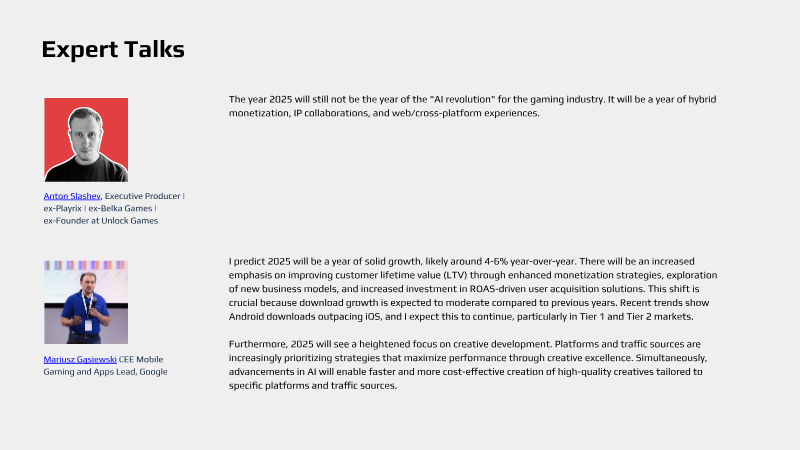 Expert Talks

Anton Slashev, Executive Producer | ex-Playrix | ex-Belka Games | ex-Founder at Unlock Games

The year 2025 will still not be the year of the "AI revolution" for the gaming industry. It will be a year of hybrid monetization, IP collaborations, and web/cross-platform experiences.

Mariusz Gasiewski CEE Mobile Gaming and Apps Lead, Google

I predict 2025 will be a year of solid growth, likely around 4-6% year-over-year. There will be an increased emphasis on improving customer lifetime value (LTV) through enhanced monetization strategies, exploration of new business models, and increased investment in ROAS-driven user acquisition solutions. This shift is crucial because download growth is expected to moderate compared to previous years. Recent trends show Android downloads outpacing iOS, and I expect this to continue, particularly in Tier 1 and Tier 2 markets.

Furthermore, 2025 will see a heightened focus on creative development. Platforms and traffic sources are increasingly prioritizing strategies that maximize performance through creative excellence. Simultaneously, advancements in AI will enable faster and more cost-effective creation of high-quality creatives tailored to specific platforms and traffic sources.